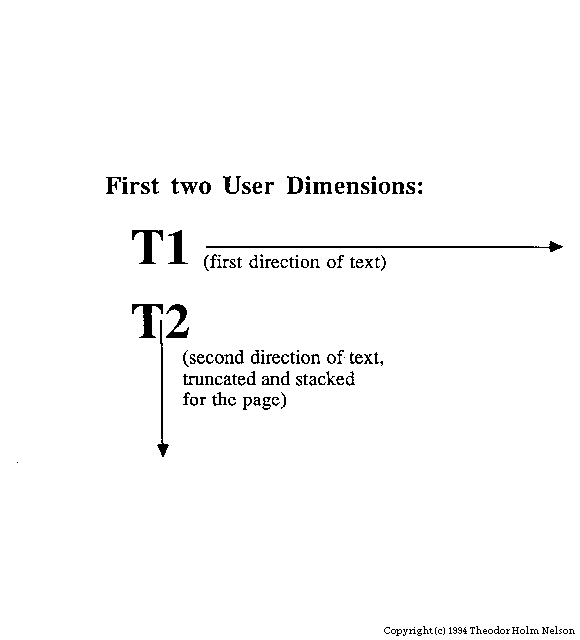 First two User Dimensions:

T1 (first direction of text)

T2

(second direction of text, truncated and stacked for the page)

Copyright (c) 1994 Theodor Holm Nelson